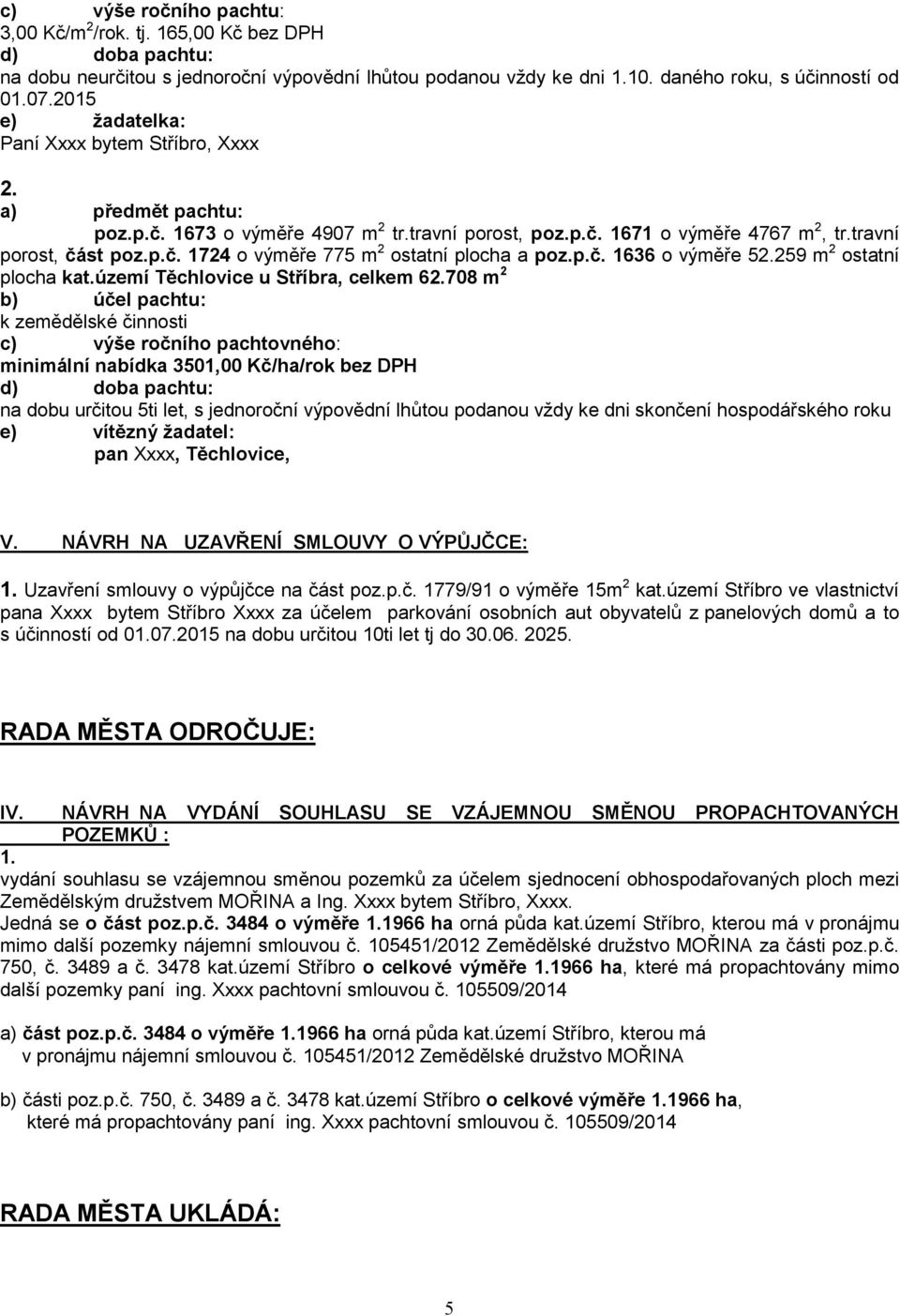 c) výše ročního pachtu:
3,00 Kč/m$^2$/rok. tj. 165,00 Kč bez DPH
d) doba pachtu:
na dobu neurčitou s jednoroční výpovědní lhůtou podanou vždy ke dni 1.10. daného roku, s účinností od 01.07.2015
e) žadatelka:
Paní Xxxx bytem Stříbro, Xxxx

2.
a) předmět pachtu:
poz.p.č. 1673 o výměře 4907 m$^2$ tr.travní porost, poz.p.č. 1671 o výměře 4767 m$^2$, tr.travní porost, část poz.p.č. 1724 o výměře 775 m$^2$ ostatní plocha a poz.p.č. 1636 o výměře 52.259 m$^2$ ostatní plocha kat.území Těchlovice u Stříbra, celkem 62.708 m$^2$
b) účel pachtu:
k zemědělské činnosti
c) výše ročního pachtovného:
minimální nabídka 3501,00 Kč/ha/rok bez DPH
d) doba pachtu:
na dobu určitou 5ti let, s jednoroční výpovědní lhůtou podanou vždy ke dni skončení hospodářského roku
e) vítězný žadatel:
pan Xxxx, Těchlovice,

V. NÁVRH NA UZAVŘENÍ SMLOUVY O VÝPŮJČCE:

1. Uzavření smlouvy o výpůjčce na část poz.p.č. 1779/91 o výměře 15m$^2$ kat.území Stříbro ve vlastnictví pana Xxxx bytem Stříbro Xxxx za účelem parkování osobních aut obyvatelů z panelových domů a to s účinností od 01.07.2015 na dobu určitou 10ti let tj do 30.06. 2025.

RADA MĚSTA ODROČUJE:

IV. NÁVRH NA VYDÁNÍ SOUHLASU SE VZÁJEMNOU SMĚNOU PROPACHTOVANÝCH POZEMKŮ :
1.
vydání souhlasu se vzájemnou směnou pozemků za účelem sjednocení obhospodařovaných ploch mezi Zemědělským družstvem MOŘINA a Ing. Xxxx bytem Stříbro, Xxxx.
Jedná se o část poz.p.č. 3484 o výměře 1.1966 ha orná půda kat.území Stříbro, kterou má v pronájmu mimo další pozemky nájemní smlouvou č. 105451/2012 Zemědělské družstvo MOŘINA za části poz.p.č. 750, č. 3489 a č. 3478 kat.území Stříbro o celkové výměře 1.1966 ha, které má propachtovány mimo další pozemky paní ing. Xxxx pachtovní smlouvou č. 105509/2014

a) část poz.p.č. 3484 o výměře 1.1966 ha orná půda kat.území Stříbro, kterou má v pronájmu nájemní smlouvou č. 105451/2012 Zemědělské družstvo MOŘINA

b) části poz.p.č. 750, č. 3489 a č. 3478 kat.území Stříbro o celkové výměře 1.1966 ha, které má propachtovány paní ing. Xxxx pachtovní smlouvou č. 105509/2014

RADA MĚSTA UKLÁDÁ:

5